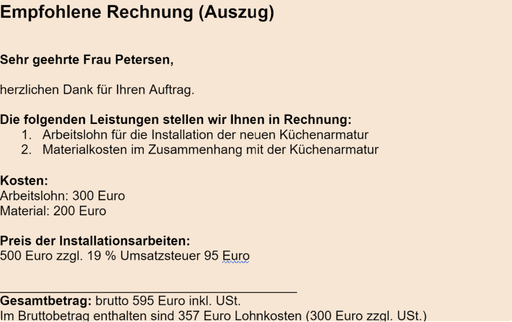 Empfohlene Rechnung (Auszug)

Sehr geehrte Frau Petersen,

herzlichen Dank für Ihren Auftrag.

Die folgenden Leistungen stellen wir Ihnen in Rechnung:
1. Arbeitslohn für die Installation der neuen Küchenarmatur
2. Materialkosten im Zusammenhang mit der Küchenarmatur

Kosten:
Arbeitslohn: 300 Euro
Material: 200 Euro

Preis der Installationsarbeiten:
500 Euro zzgl. 19 % Umsatzsteuer 95 Euro

Gesamtbetrag: brutto 595 Euro inkl. USt.
Im Bruttobetrag enthalten sind 357 Euro Lohnkosten (300 Euro zzgl. USt.)